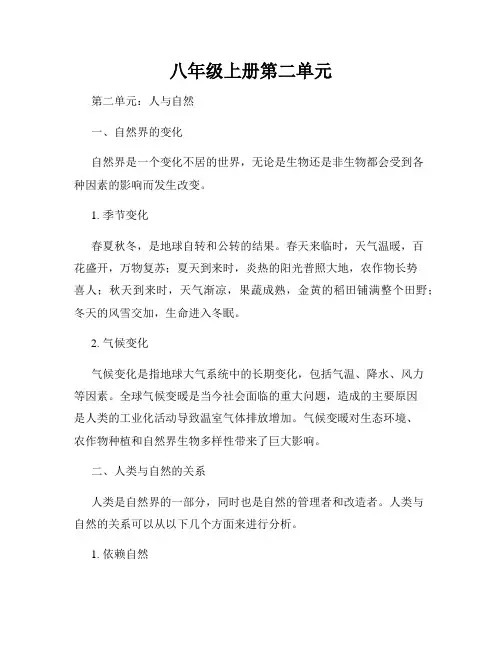 八年级上册第二单元

第二单元：人与自然

一、自然界的变化

自然界是一个变化不居的世界，无论是生物还是非生物都会受到各种因素的影响而发生改变。

1. 季节变化

春夏秋冬，是地球自转和公转的结果。春天来临时，天气温暖，百花盛开，万物复苏；夏天到来时，炎热的阳光普照大地，农作物长势喜人；秋天到来时，天气渐凉，果蔬成熟，金黄的稻田铺满整个田野；冬天的风雪交加，生命进入冬眠。

2. 气候变化

气候变化是指地球大气系统中的长期变化，包括气温、降水、风力等因素。全球气候变暖是当今社会面临的重大问题，造成的主要原因是人类的工业化活动导致温室气体排放增加。气候变暖对生态环境、农作物种植和自然界生物多样性带来了巨大影响。

二、人类与自然的关系

人类是自然界的一部分，同时也是自然的管理者和改造者。人类与自然的关系可以从以下几个方面来进行分析。

1. 依赖自然